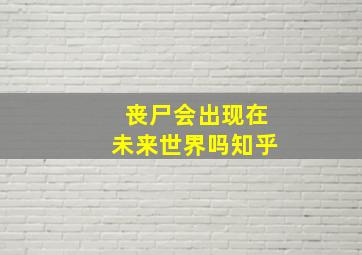 丧尸会出现在
未来世界吗知乎